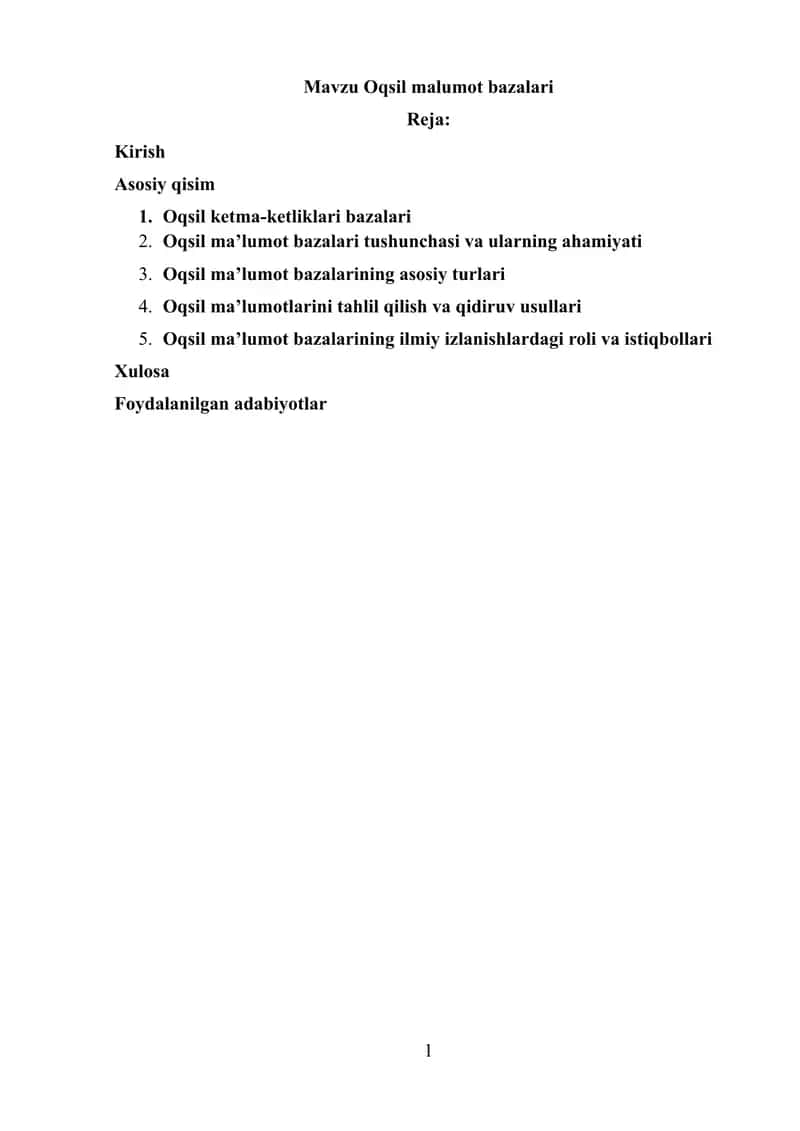 Mavzu Oqsil malumot bazalari

Reja:

Kirish

Asosiy qisim

1. Oqsil ketma-ketliklari bazalari
2. Oqsil ma’lumot bazalari tushunchasi va ularning ahamiyati
3. Oqsil ma’lumot bazalarining asosiy turlari
4. Oqsil ma’lumotlarini tahlil qilish va qidiruv usullari
5. Oqsil ma’lumot bazalarining ilmiy izlanishlardagi roli va istiqbollari

Xulosa

Foydalanilgan adabiyotlar

1